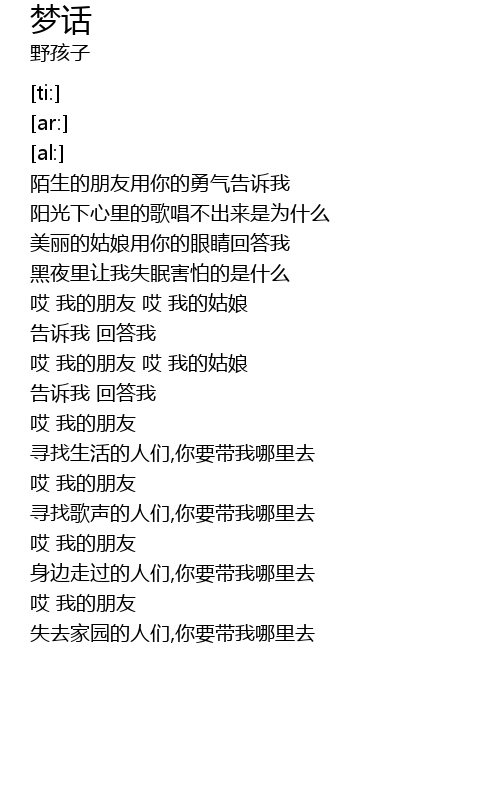 梦话
野孩子

[ti:]
[ar:]
[al:]
陌生的朋友用你的勇气告诉我
阳光下心里的歌唱不出来是为什么
美丽的姑娘用你的眼睛回答我
黑夜里让我失眠害怕的是什么
哎 我的朋友 哎 我的姑娘
告诉我 回答我
哎 我的朋友 哎 我的姑娘
告诉我 回答我
哎 我的朋友
寻找生活的人们,你要带我哪里去
哎 我的朋友
寻找歌声的人们,你要带我哪里去
哎 我的朋友
身边走过的人们,你要带我哪里去
哎 我的朋友
失去家园的人们,你要带我哪里去